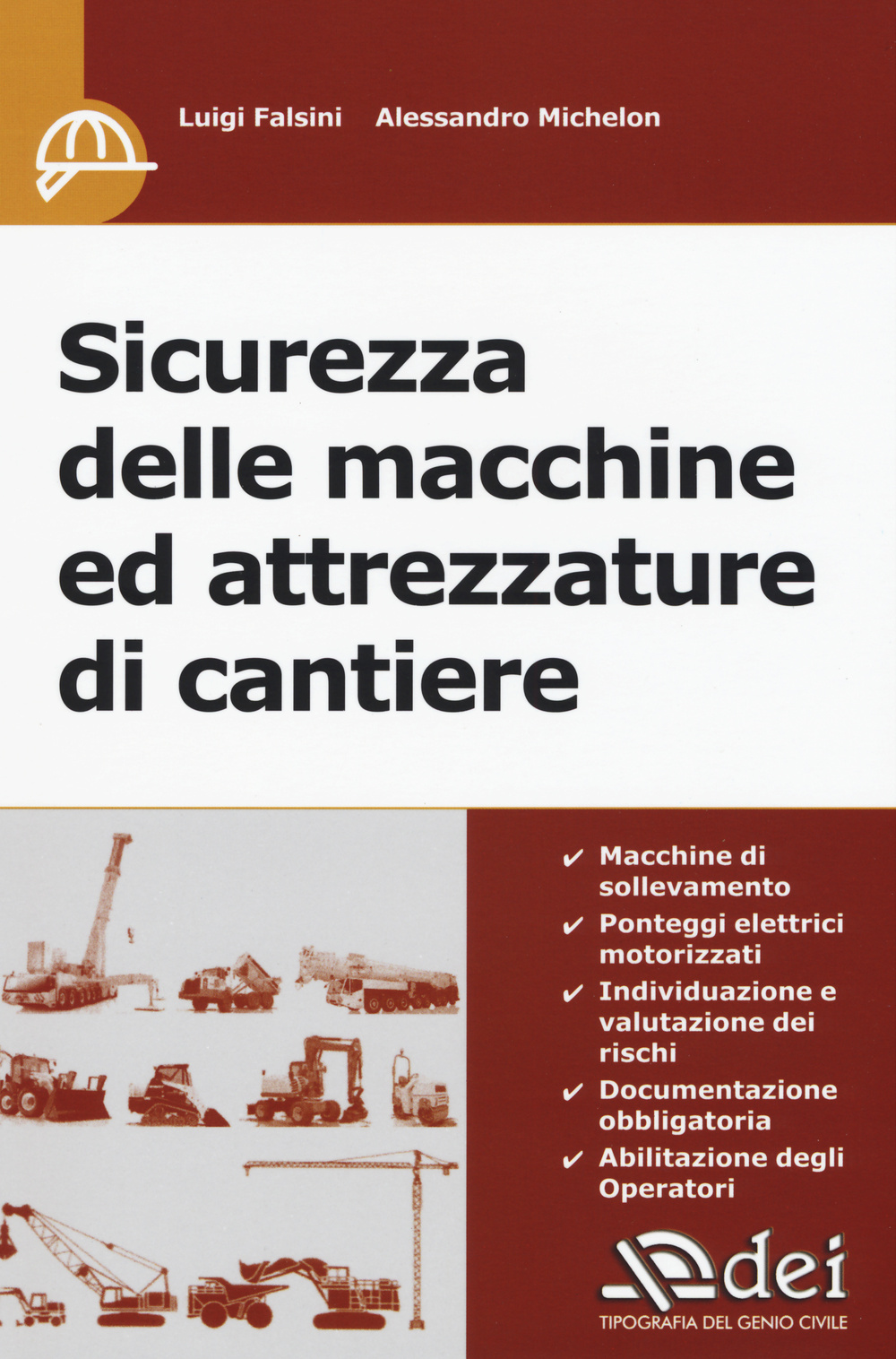 Luigi Falsini Alessandro Michelon

Sicurezza delle macchine ed attrezzature di cantiere

✔ Macchine di sollevamento
✔ Ponteggi elettrici motorizzati
✔ Individuazione e valutazione dei rischi
✔ Documentazione obbligatoria
✔ Abilitazione degli Operatori

dei
TIPOGRAFIA DEL GENIO CIVILE